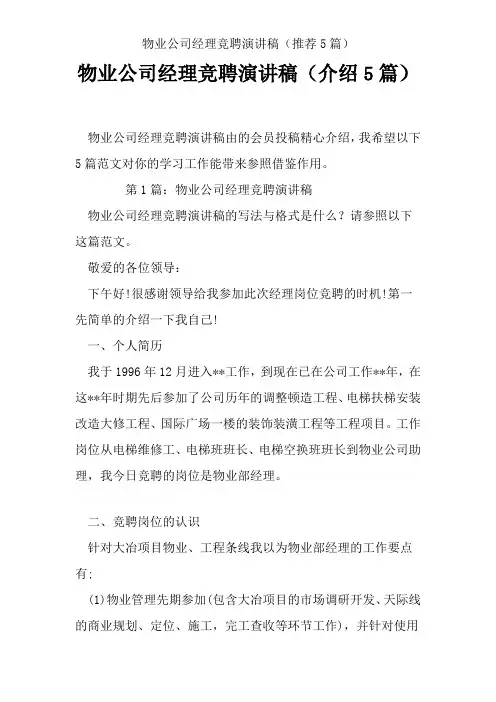 物业公司经理竞聘演讲稿（推荐5篇）

物业公司经理竞聘演讲稿（介绍5篇）

物业公司经理竞聘演讲稿由的会员投稿精心介绍，我希望以下5篇范文对你的学习工作能带来参照借鉴作用。

第1篇：物业公司经理竞聘演讲稿

物业公司经理竞聘演讲稿的写法与格式是什么？请参照以下这篇范文。

敬爱的各位领导：

下午好！很感谢领导给我参加此次经理岗位竞聘的时机！第一先简单的介绍一下我自己！

一、个人简历

我于1996年12月进入**工作，到现在已在公司工作**年，在这**年时期先后参加了公司历年的调整顿造工程、电梯扶梯安装改造大修工程、国际广场一楼的装饰装潢工程等工程项目。工作岗位从电梯维修工、电梯班班长、电梯空换班班长到物业公司助理，我今日竞聘的岗位是物业部经理。

二、竞聘岗位的认识

针对大冶项目物业、工程条线我以为物业部经理的工作要点有：

(1)物业管理先期参加(包含大冶项目的市场调研开发、天际线的商业规划、定位、施工，完工查收等环节工作)，并针对使用